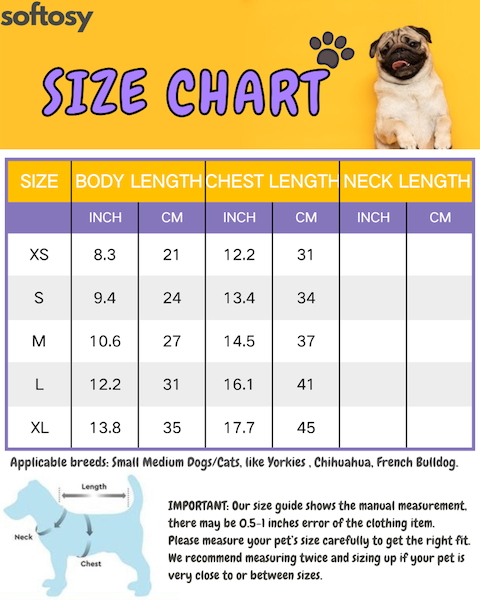 softosy

SIZE CHART

| SIZE | BODY LENGTH | | CHEST LENGTH | | NECK LENGTH | |
|---|---|---|---|---|---|---|
| | INCH | CM | INCH | CM | INCH | CM |
| XS | 8.3 | 21 | 12.2 | 31 | | |
| S | 9.4 | 24 | 13.4 | 34 | | |
| M | 10.6 | 27 | 14.5 | 37 | | |
| L | 12.2 | 31 | 16.1 | 41 | | |
| XL | 13.8 | 35 | 17.7 | 45 | | |

Applicable breeds: Small Medium Dogs/Cats, like Yorkies , Chihuahua, French Bulldog.

Length
Neck
Chest

IMPORTANT: Our size guide shows the manual measurement, there may be 0.5-1 inches error of the clothing item. Please measure your pet's size carefully to get the right fit. We recommend measuring twice and sizing up if your pet is very close to or between sizes.